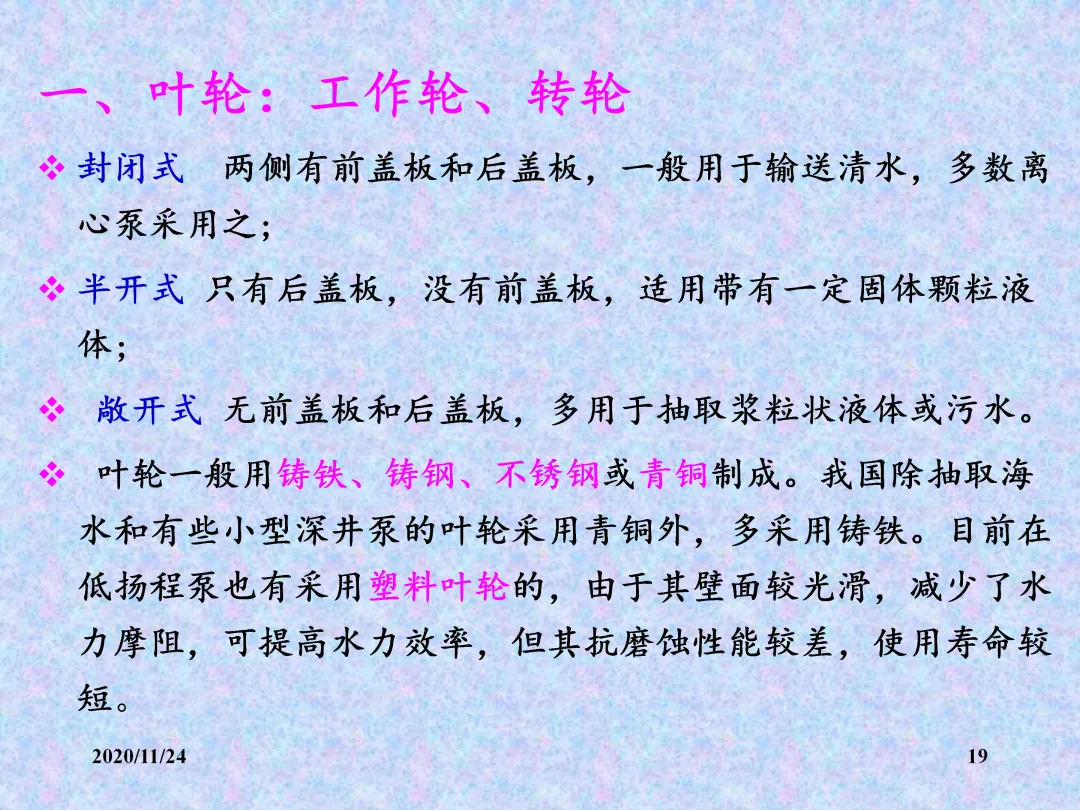 一、叶轮：工作轮、转轮

❖ 封闭式 两侧有前盖板和后盖板，一般用于输送清水，多数离心泵采用之；

❖ 半开式 只有后盖板，没有前盖板，适用带有一定固体颗粒液体；

❖ 敞开式 无前盖板和后盖板，多用于抽取浆粒状液体或污水。

❖ 叶轮一般用铸铁、铸钢、不锈钢或青铜制成。我国除抽取海水和有些小型深井泵的叶轮采用青铜外，多采用铸铁。目前在低扬程泵也有采用塑料叶轮的，由于其壁面较光滑，减少了水力摩阻，可提高水力效率，但其抗磨蚀性能较差，使用寿命较短。

2020/11/24

19